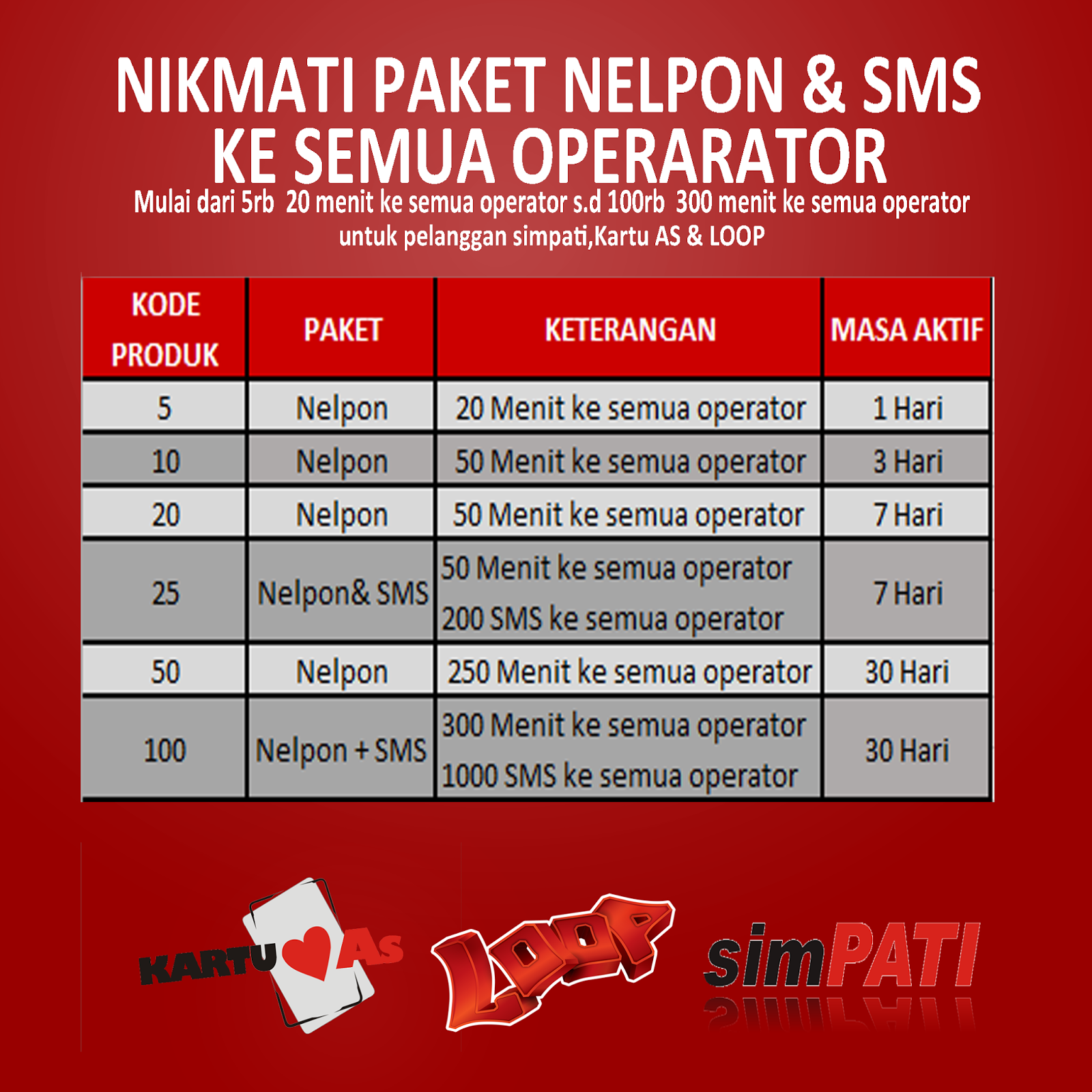 NIKMATI PAKET NELPON & SMS KE SEMUA OPERARATOR

Mulai dari 5rb 20 menit ke semua operator s.d 100rb 300 menit ke semua operator untuk pelanggan simpati,Kartu AS & LOOP

| KODE PRODUK | PAKET | KETERANGAN | MASA AKTIF |
|---|---|---|---|
| 5 | Nelpon | 20 Menit ke semua operator | 1 Hari |
| 10 | Nelpon | 50 Menit ke semua operator | 3 Hari |
| 20 | Nelpon | 50 Menit ke semua operator | 7 Hari |
| 25 | Nelpon& SMS | 50 Menit ke semua operator 200 SMS ke semua operator | 7 Hari |
| 50 | Nelpon | 250 Menit ke semua operator | 30 Hari |
| 100 | Nelpon + SMS | 300 Menit ke semua operator 1000 SMS ke semua operator | 30 Hari |

KARTU As

LOOP

simPATI